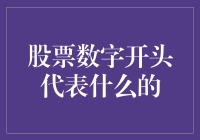 股票数字开头代表什么的